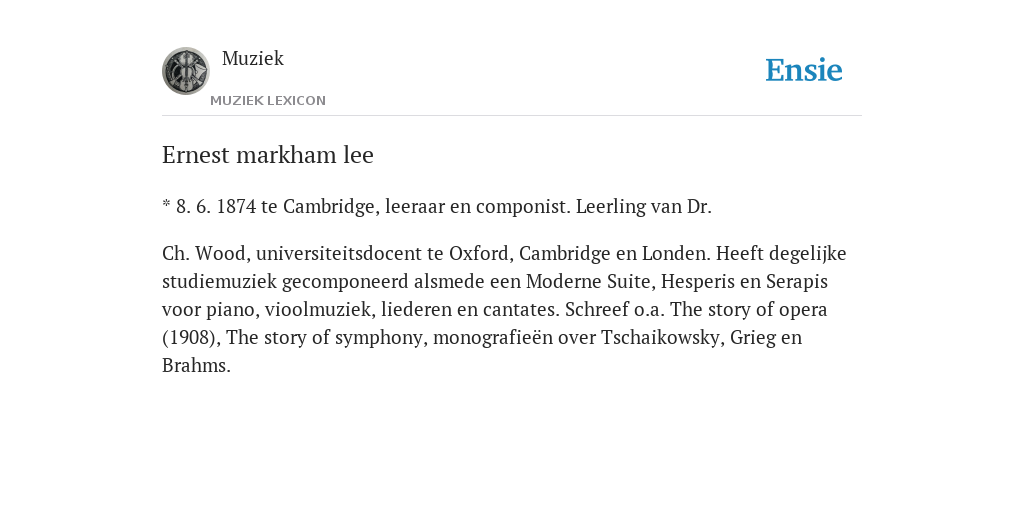 Muziek

MUZIEK LEXICON

Ensie

Ernest markham lee

* 8. 6. 1874 te Cambridge, leeraar en componist. Leerling van Dr.

Ch. Wood, universiteitsdocent te Oxford, Cambridge en Londen. Heeft degelijke studiemuziek gecomponeerd alsmede een Moderne Suite, Hesperis en Serapis voor piano, vioolmuziek, liederen en cantates. Schreef o.a. The story of opera (1908), The story of symphony, monografieën over Tschaikowsky, Grieg en Brahms.